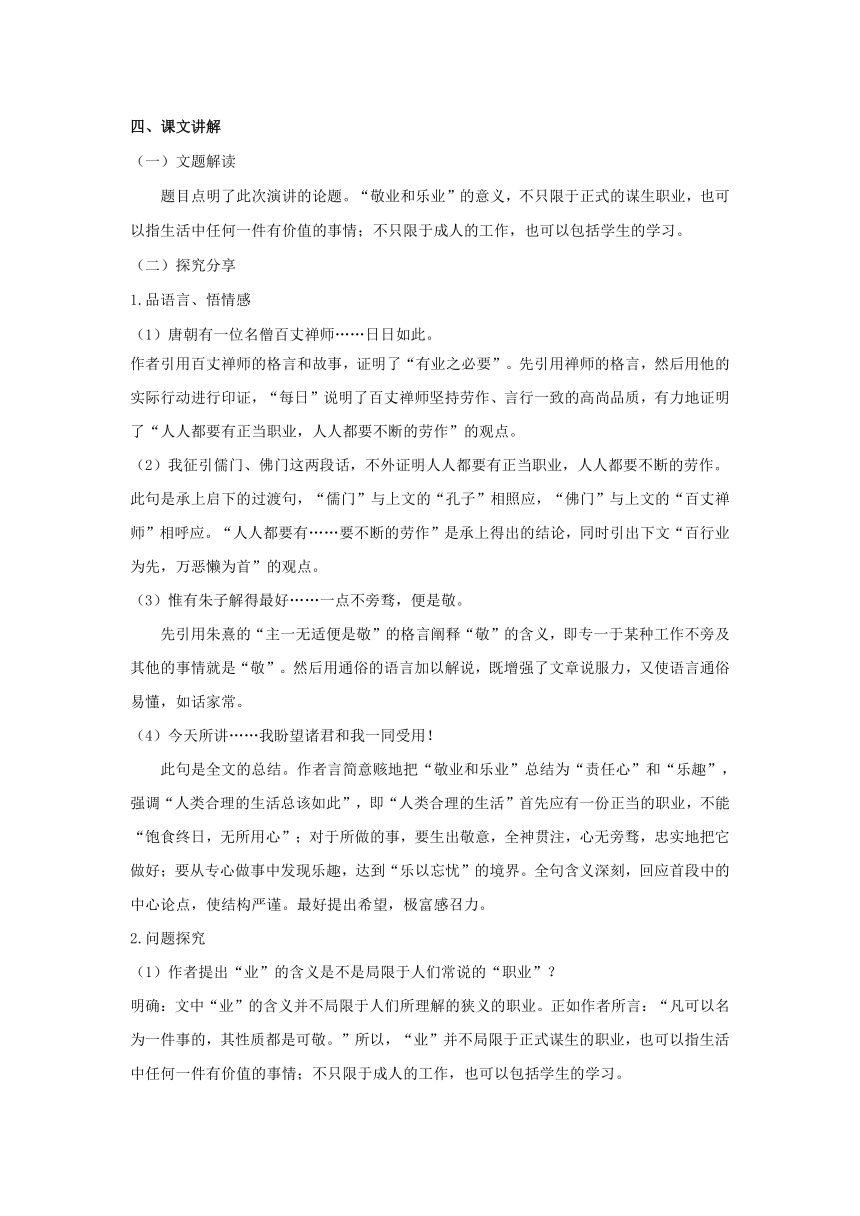 四、课文讲解

（一）文题解读

题目点明了此次演讲的论题。“敬业和乐业”的意义，不只限于正式的谋生职业，也可以指生活中任何一件有价值的事情；不只限于成人的工作，也可以包括学生的学习。

（二）探究分享

1.品语言、悟情感

（1）唐朝有一位名僧百丈禅师……日日如此。

作者引用百丈禅师的格言和故事，证明了“有业之必要”。先引用禅师的格言，然后用他的实际行动进行印证，“每日”说明了百丈禅师坚持劳作、言行一致的高尚品质，有力地证明了“人人都要有正当职业，人人都要不断的劳作”的观点。

（2）我征引儒门、佛门这两段话，不外证明人人都要有正当职业，人人都要不断的劳作。

此句是承上启下的过渡句，“儒门”与上文的“孔子”相照应，“佛门”与上文的“百丈禅师”相呼应。“人人都要有……要不断的劳作”是承上得出的结论，同时引出下文“百行业为先，万恶懒为首”的观点。

（3）惟有朱子解得最好……一点不旁骛，便是敬。

先引用朱熹的“主一无适便是敬”的格言阐释“敬”的含义，即专一于某种工作不旁及其他的事情就是“敬”。然后用通俗的语言加以解说，既增强了文章说服力，又使语言通俗易懂，如话家常。

（4）今天所讲……我盼望诸君和我一同受用！

此句是全文的总结。作者言简意赅地把“敬业和乐业”总结为“责任心”和“乐趣”，强调“人类合理的生活总该如此”，即“人类合理的生活”首先应有一份正当的职业，不能“饱食终日，无所用心”；对于所做的事，要生出敬意，全神贯注，心无旁骛，忠实地把它做好；要从专心做事中发现乐趣，达到“乐以忘忧”的境界。全句含义深刻，回应首段中的中心论点，使结构严谨。最好提出希望，极富感召力。

2.问题探究

（1）作者提出“业”的含义是不是局限于人们常说的“职业”？

明确：文中“业”的含义并不局限于人们所理解的狭义的职业。正如作者所言：“凡可以名为一件事的，其性质都是可敬。”所以，“业”并不局限于正式谋生的职业，也可以指生活中任何一件有价值的事情；不只限于成人的工作，也可以包括学生的学习。